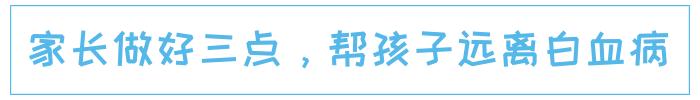 家长做好三点，帮孩子远离白血病